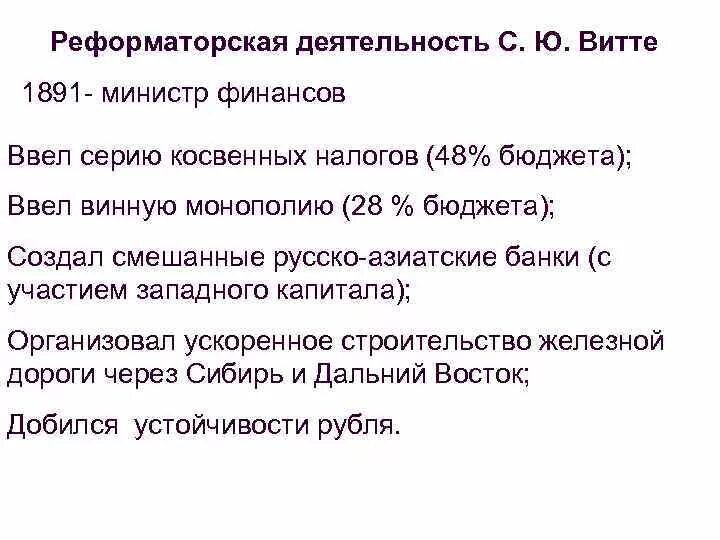 Реформаторская деятельность С. Ю. Витте

1891- министр финансов

Ввел серию косвенных налогов (48% бюджета);

Ввел винную монополию (28 % бюджета);

Создал смешанные русско-азиатские банки (с участием западного капитала);

Организовал ускоренное строительство железной дороги через Сибирь и Дальний Восток;

Добился устойчивости рубля.